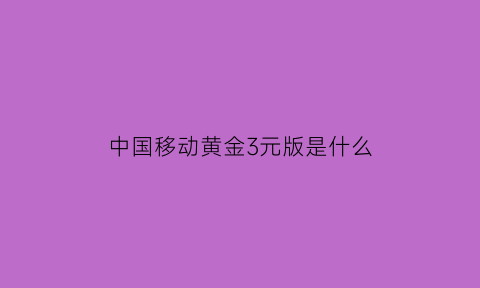 中国移动黄金3元版是什么